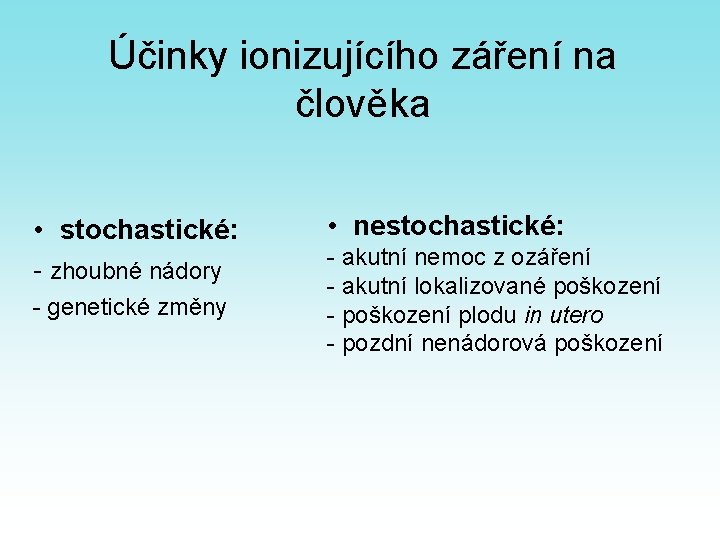 Účinky ionizujícího záření na člověka

• stochastické:
- zhoubné nádory
- genetické změny

• nestochastické:
- akutní nemoc z ozáření
- akutní lokalizované poškození
- poškození plodu in utero
- pozdní nenádorová poškození